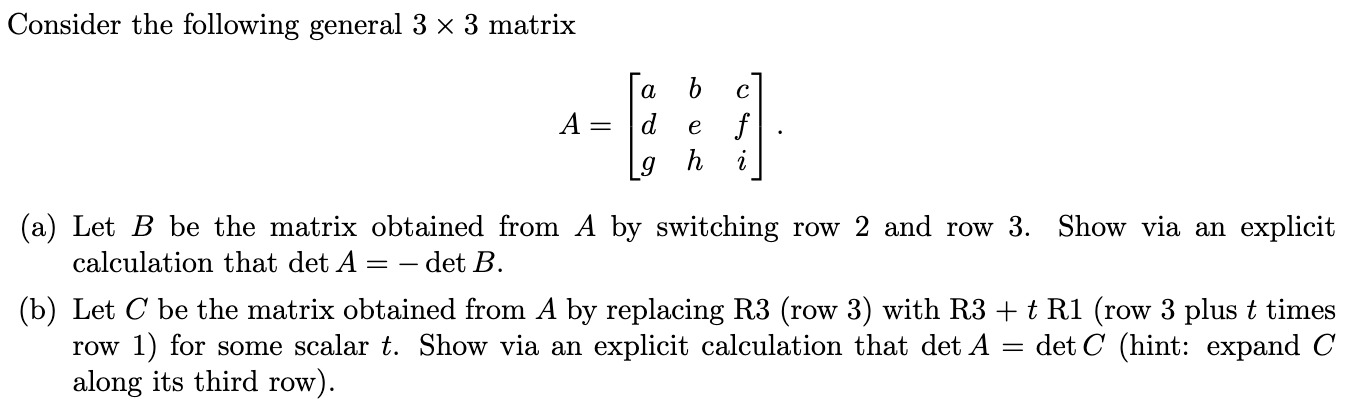 Consider the following general $3 \times 3$ matrix

$$A = \begin{bmatrix} a & b & c \\ d & e & f \\ g & h & i \end{bmatrix}.$$

(a) Let $B$ be the matrix obtained from $A$ by switching row 2 and row 3. Show via an explicit calculation that $\det A = -\det B$.

(b) Let $C$ be the matrix obtained from $A$ by replacing R3 (row 3) with R3 + $t$ R1 (row 3 plus $t$ times row 1) for some scalar $t$. Show via an explicit calculation that $\det A = \det C$ (hint: expand $C$ along its third row).